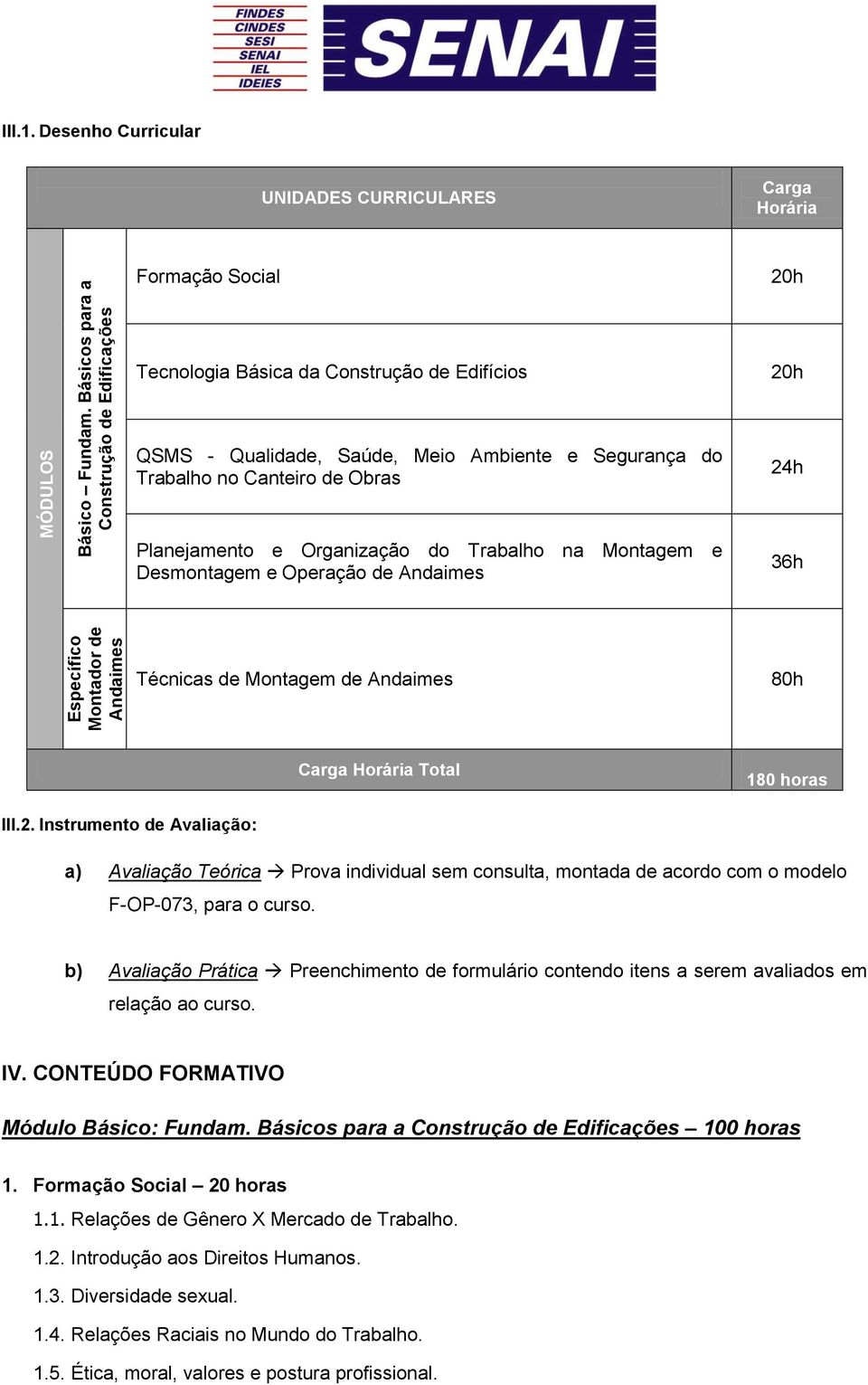 FINDES
CINDES
SESI
SENAI
IEL
IDEIES

SENAI

III.1. Desenho Curricular

| | | UNIDADES CURRICULARES | Carga Horária |
|---|---|---|---|
| MÓDULOS | Básico – Fundam. Básicos para a Construção de Edificações | Formação Social | 20h |
| | | Tecnologia Básica da Construção de Edifícios | 20h |
| | | QSMS - Qualidade, Saúde, Meio Ambiente e Segurança do Trabalho no Canteiro de Obras | 24h |
| | | Planejamento e Organização do Trabalho na Montagem e Desmontagem e Operação de Andaimes | 36h |
| | Específico Montador de Andaimes | Técnicas de Montagem de Andaimes | 80h |
| | | Carga Horária Total | 180 horas |

III.2. Instrumento de Avaliação:

a) Avaliação Teórica → Prova individual sem consulta, montada de acordo com o modelo F-OP-073, para o curso.

b) Avaliação Prática → Preenchimento de formulário contendo itens a serem avaliados em relação ao curso.

IV. CONTEÚDO FORMATIVO

Módulo Básico: Fundam. Básicos para a Construção de Edificações – 100 horas

1. Formação Social – 20 horas
1.1. Relações de Gênero X Mercado de Trabalho.
1.2. Introdução aos Direitos Humanos.
1.3. Diversidade sexual.
1.4. Relações Raciais no Mundo do Trabalho.
1.5. Ética, moral, valores e postura profissional.